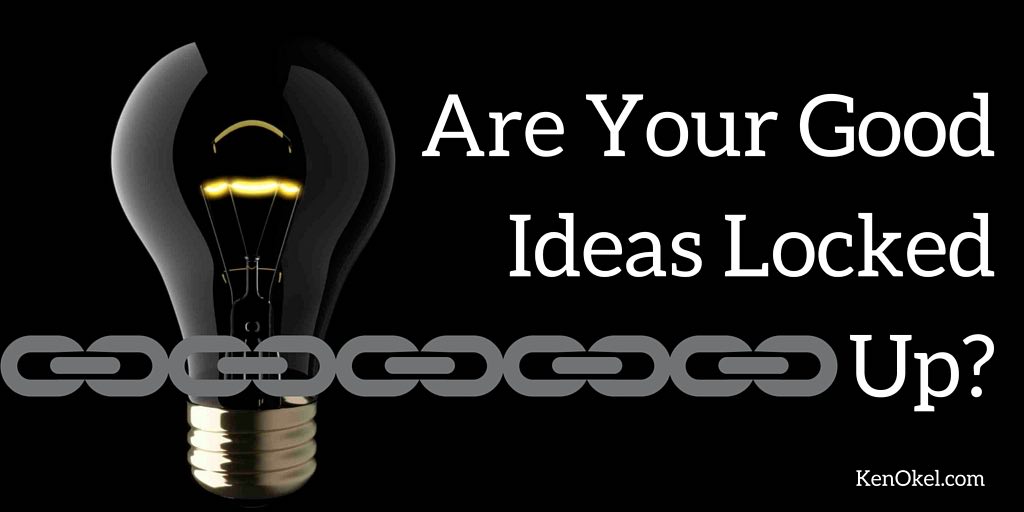 Are Your Good Ideas Locked Up?

KenOkel.com